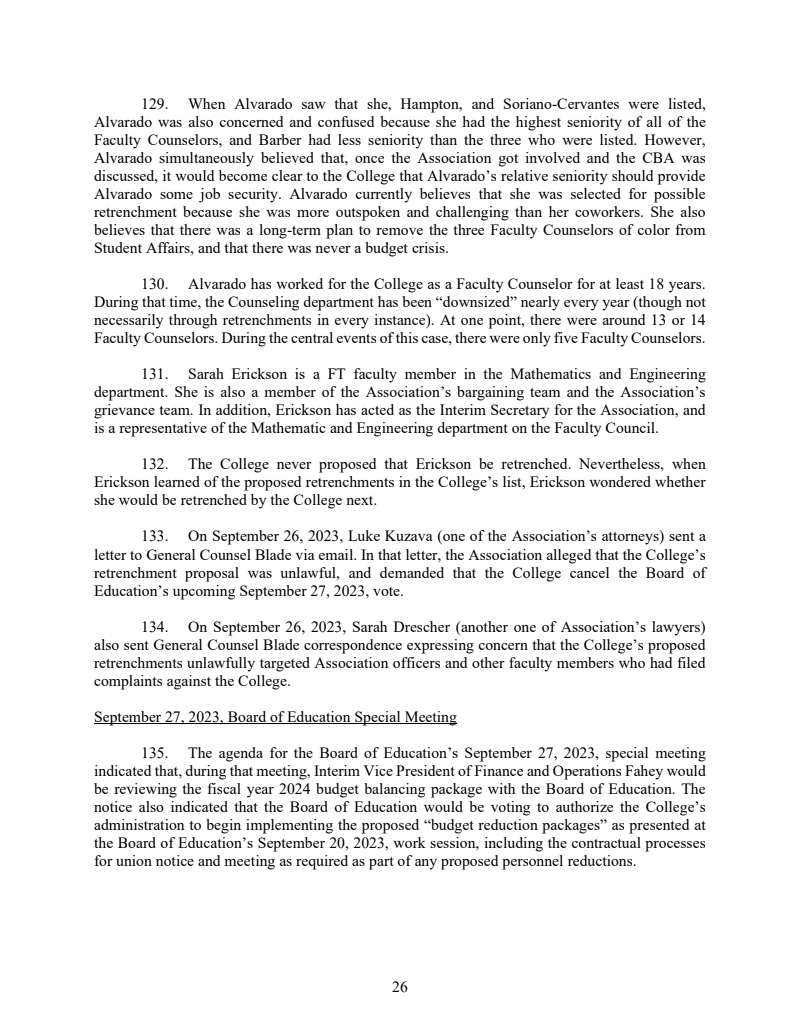 129. When Alvarado saw that she, Hampton, and Soriano-Cervantes were listed, Alvarado was also concerned and confused because she had the highest seniority of all of the Faculty Counselors, and Barber had less seniority than the three who were listed. However, Alvarado simultaneously believed that, once the Association got involved and the CBA was discussed, it would become clear to the College that Alvarado's relative seniority should provide Alvarado some job security. Alvarado currently believes that she was selected for possible retrenchment because she was more outspoken and challenging than her coworkers. She also believes that there was a long-term plan to remove the three Faculty Counselors of color from Student Affairs, and that there was never a budget crisis.

130. Alvarado has worked for the College as a Faculty Counselor for at least 18 years. During that time, the Counseling department has been "downsized" nearly every year (though not necessarily through retrenchments in every instance). At one point, there were around 13 or 14 Faculty Counselors. During the central events of this case, there were only five Faculty Counselors.

131. Sarah Erickson is a FT faculty member in the Mathematics and Engineering department. She is also a member of the Association's bargaining team and the Association's grievance team. In addition, Erickson has acted as the Interim Secretary for the Association, and is a representative of the Mathematic and Engineering department on the Faculty Council.

132. The College never proposed that Erickson be retrenched. Nevertheless, when Erickson learned of the proposed retrenchments in the College's list, Erickson wondered whether she would be retrenched by the College next.

133. On September 26, 2023, Luke Kuzava (one of the Association's attorneys) sent a letter to General Counsel Blade via email. In that letter, the Association alleged that the College's retrenchment proposal was unlawful, and demanded that the College cancel the Board of Education's upcoming September 27, 2023, vote.

134. On September 26, 2023, Sarah Drescher (another one of Association's lawyers) also sent General Counsel Blade correspondence expressing concern that the College's proposed retrenchments unlawfully targeted Association officers and other faculty members who had filed complaints against the College.

September 27, 2023, Board of Education Special Meeting

135. The agenda for the Board of Education's September 27, 2023, special meeting indicated that, during that meeting, Interim Vice President of Finance and Operations Fahey would be reviewing the fiscal year 2024 budget balancing package with the Board of Education. The notice also indicated that the Board of Education would be voting to authorize the College's administration to begin implementing the proposed "budget reduction packages" as presented at the Board of Education's September 20, 2023, work session, including the contractual processes for union notice and meeting as required as part of any proposed personnel reductions.

26